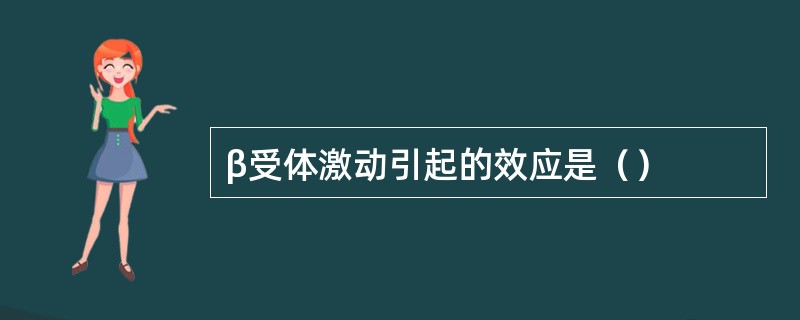 β受体激动引起的效应是（）